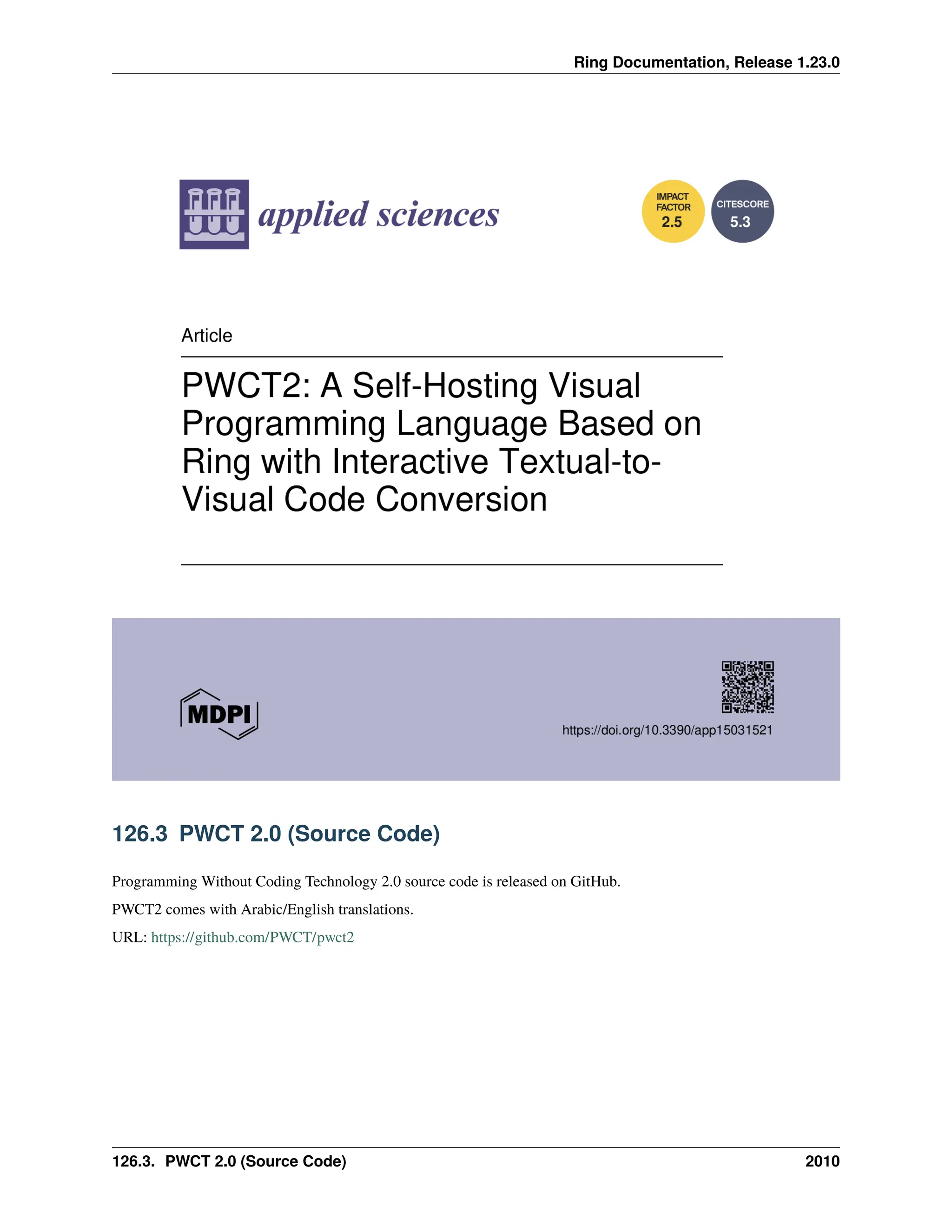 Ring Documentation, Release 1.23.0

applied sciences

IMPACT FACTOR 2.5

CITESCORE 5.3

Article

PWCT2: A Self-Hosting Visual Programming Language Based on Ring with Interactive Textual-to-Visual Code Conversion

MDPI

https://doi.org/10.3390/app15031521

126.3 PWCT 2.0 (Source Code)

Programming Without Coding Technology 2.0 source code is released on GitHub.

PWCT2 comes with Arabic/English translations.

URL: https://github.com/PWCT/pwct2

126.3. PWCT 2.0 (Source Code) 2010